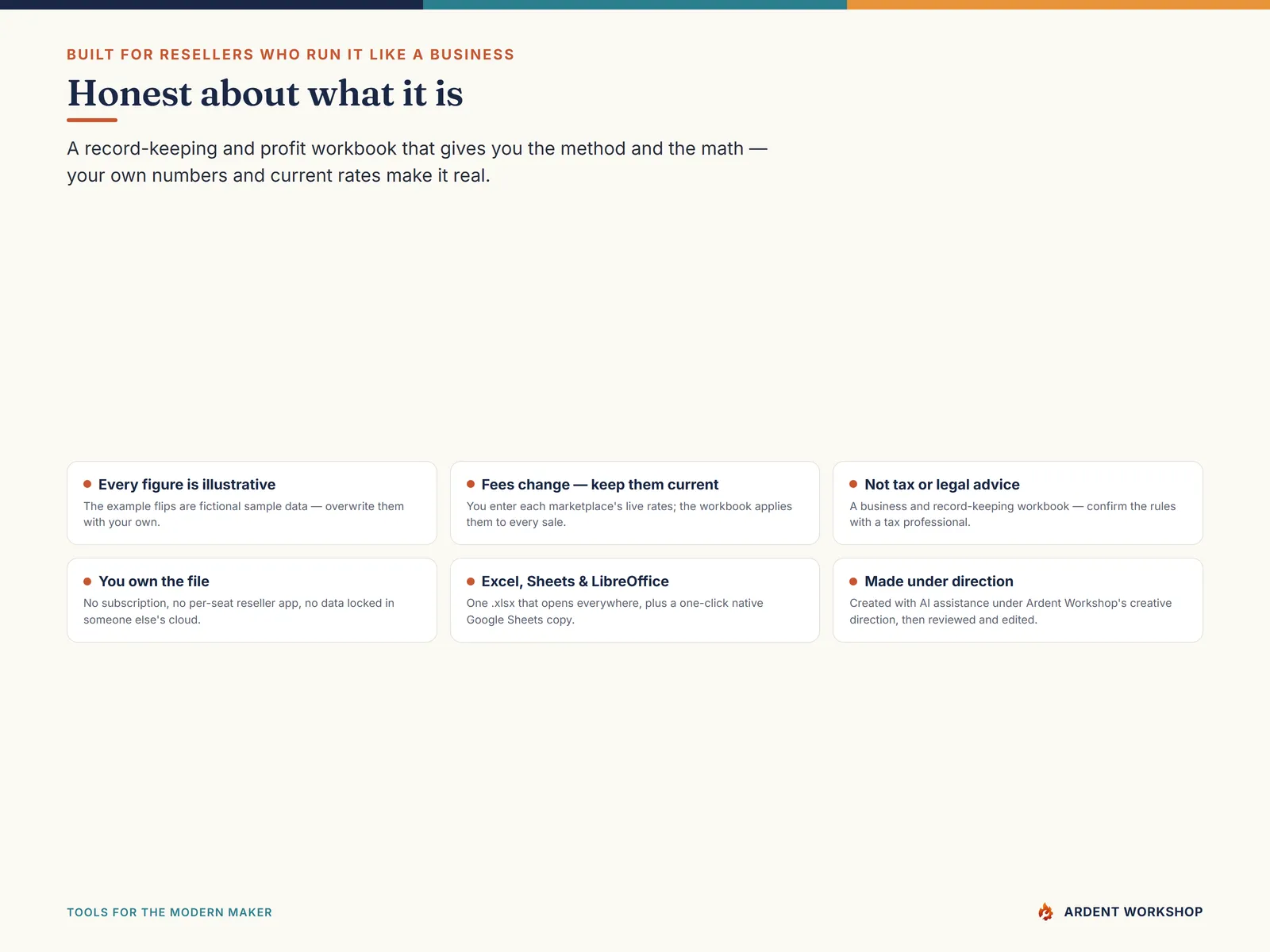 BUILT FOR RESELLERS WHO RUN IT LIKE A BUSINESS

Honest about what it is

A record-keeping and profit workbook that gives you the method and the math — your own numbers and current rates make it real.

• Every figure is illustrative
The example flips are fictional sample data — overwrite them with your own.

• Fees change — keep them current
You enter each marketplace's live rates; the workbook applies them to every sale.

• Not tax or legal advice
A business and record-keeping workbook — confirm the rules with a tax professional.

• You own the file
No subscription, no per-seat reseller app, no data locked in someone else's cloud.

• Excel, Sheets & LibreOffice
One .xlsx that opens everywhere, plus a one-click native Google Sheets copy.

• Made under direction
Created with AI assistance under Ardent Workshop's creative direction, then reviewed and edited.

TOOLS FOR THE MODERN MAKER

ARDENT WORKSHOP